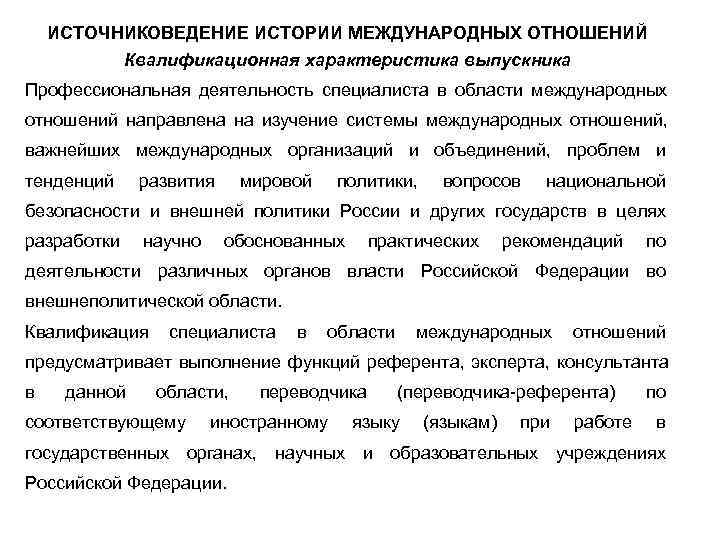 ИСТОЧНИКОВЕДЕНИЕ ИСТОРИИ МЕЖДУНАРОДНЫХ ОТНОШЕНИЙ
Квалификационная характеристика выпускника

Профессиональная деятельность специалиста в области международных отношений направлена на изучение системы международных отношений, важнейших международных организаций и объединений, проблем и тенденций развития мировой политики, вопросов национальной безопасности и внешней политики России и других государств в целях разработки научно обоснованных практических рекомендаций по деятельности различных органов власти Российской Федерации во внешнеполитической области.

Квалификация специалиста в области международных отношений предусматривает выполнение функций референта, эксперта, консультанта в данной области, переводчика (переводчика-референта) по соответствующему иностранному языку (языкам) при работе в государственных органах, научных и образовательных учреждениях Российской Федерации.